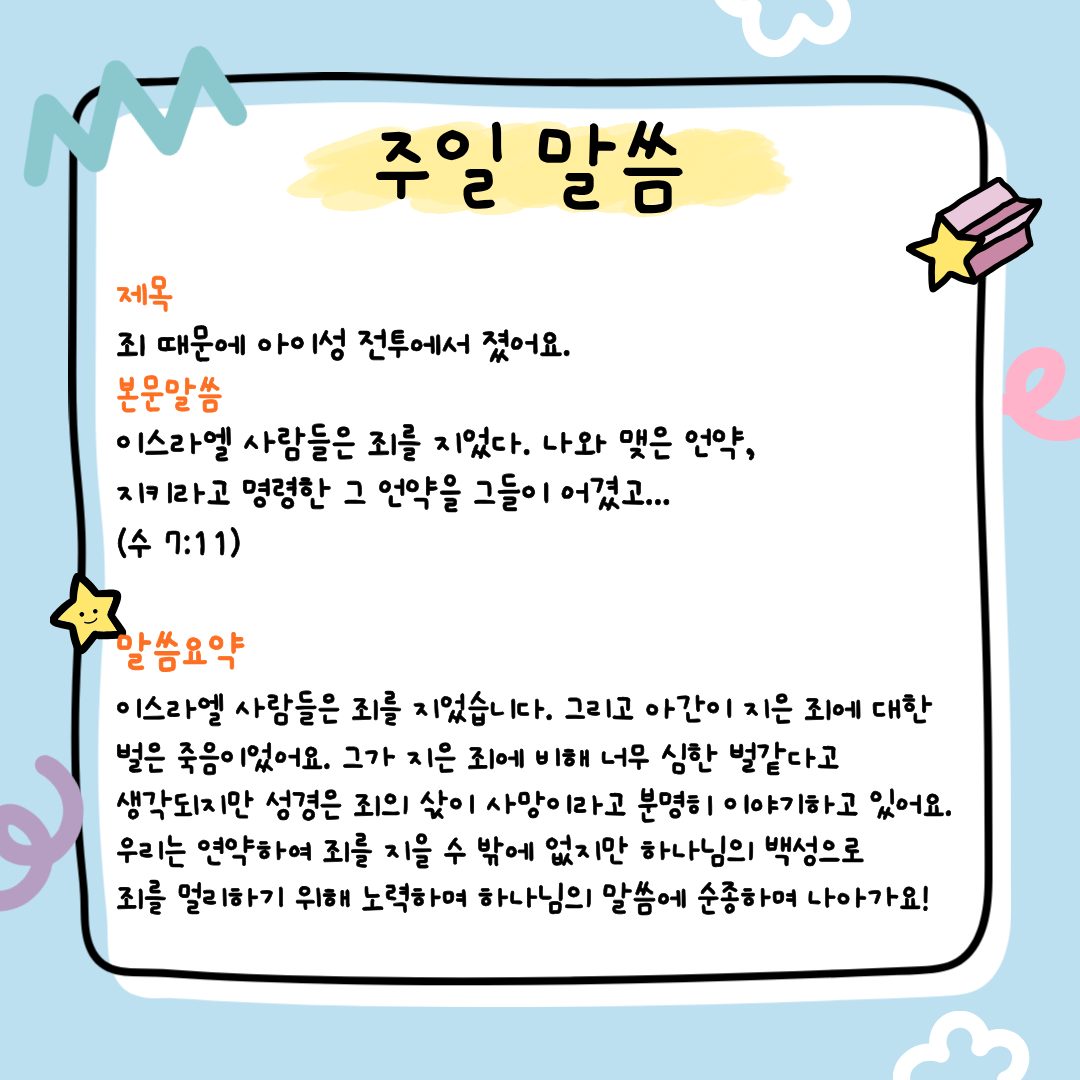 주일 말씀

제목

죄 때문에 아이성 전투에서 졌어요.

본문말씀

이스라엘 사람들은 죄를 지었다. 나와 맺은 언약, 지키라고 명령한 그 언약을 그들이 어겼고...
(수 7:11)

말씀요약

이스라엘 사람들은 죄를 지었습니다. 그리고 아간이 지은 죄에 대한 벌은 죽음이었어요. 그가 지은 죄에 비해 너무 심한 벌같다고 생각되지만 성경은 죄의 삯이 사망이라고 분명히 이야기하고 있어요. 우리는 연약하여 죄를 지을 수 밖에 없지만 하나님의 백성으로 죄를 멀리하기 위해 노력하며 하나님의 말씀에 순종하며 나아가요!